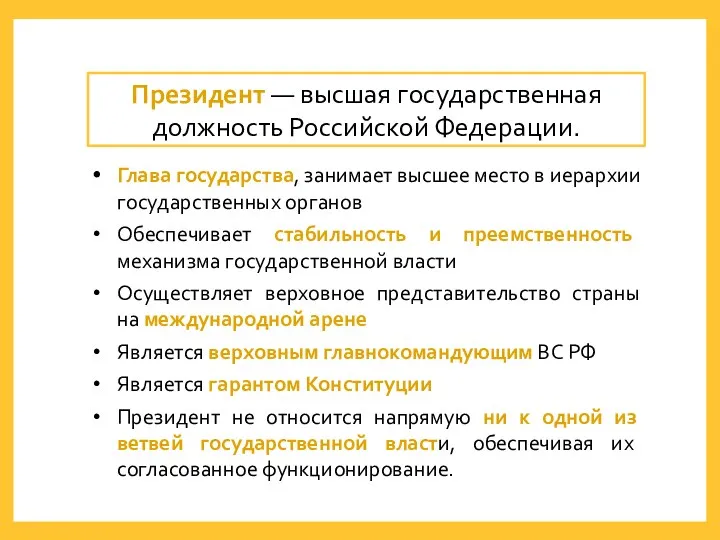 Президент — высшая государственная должность Российской Федерации.

• Глава государства, занимает высшее место в иерархии государственных органов
• Обеспечивает стабильность и преемственность механизма государственной власти
• Осуществляет верховное представительство страны на международной арене
• Является верховным главнокомандующим ВС РФ
• Является гарантом Конституции
• Президент не относится напрямую ни к одной из ветвей государственной власти, обеспечивая их согласованное функционирование.